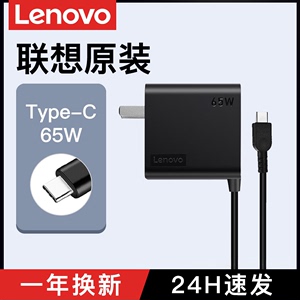 Lenovo

联想原装

Type-C
65W

65W

Lenovo

一年换新

24H速发